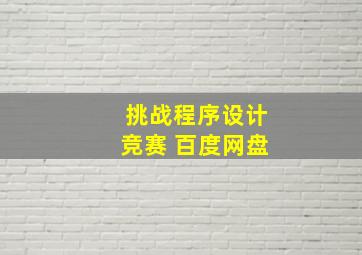 挑战程序设计竞赛 百度网盘